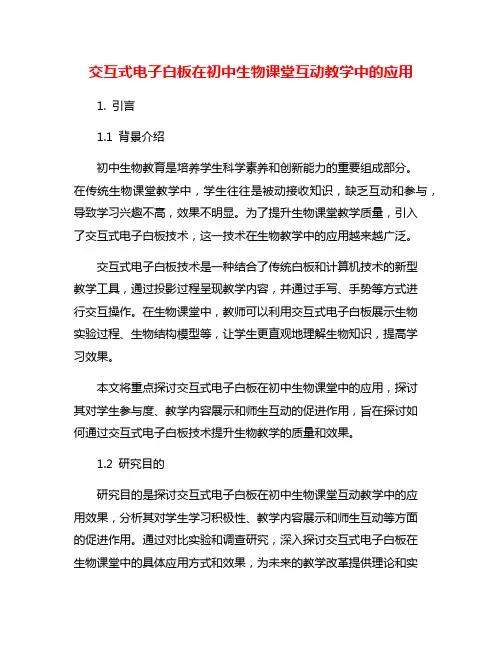 交互式电子白板在初中生物课堂互动教学中的应用

1. 引言

1.1 背景介绍

初中生物教育是培养学生科学素养和创新能力的重要组成部分。在传统生物课堂教学中，学生往往是被动接收知识，缺乏互动和参与，导致学习兴趣不高，效果不明显。为了提升生物课堂教学质量，引入了交互式电子白板技术，这一技术在生物教学中的应用越来越广泛。

交互式电子白板技术是一种结合了传统白板和计算机技术的新型教学工具，通过投影过程呈现教学内容，并通过手写、手势等方式进行交互操作。在生物课堂中，教师可以利用交互式电子白板展示生物实验过程、生物结构模型等，让学生更直观地理解生物知识，提高学习效果。

本文将重点探讨交互式电子白板在初中生物课堂中的应用，探讨其对学生参与度、教学内容展示和师生互动的促进作用，旨在探讨如何通过交互式电子白板技术提升生物教学的质量和效果。

1.2 研究目的

研究目的是探讨交互式电子白板在初中生物课堂互动教学中的应用效果，分析其对学生学习积极性、教学内容展示和师生互动等方面的促进作用。通过对比实验和调查研究，深入探讨交互式电子白板在生物课堂中的具体应用方式和效果，为未来的教学改革提供理论和实